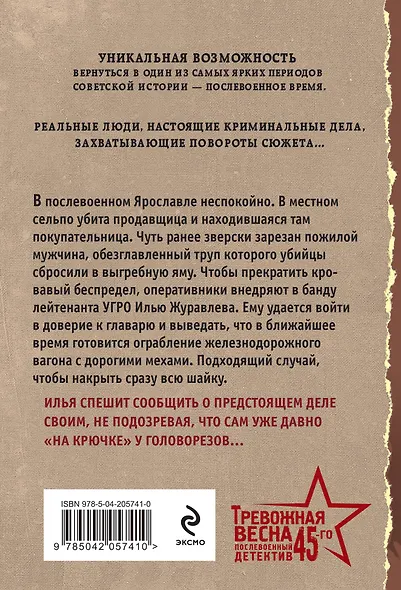 УНИКАЛЬНАЯ ВОЗМОЖНОСТЬ
ВЕРНУТЬСЯ В ОДИН ИЗ САМЫХ ЯРКИХ ПЕРИОДОВ СОВЕТСКОЙ ИСТОРИИ — ПОСЛЕВОЕННОЕ ВРЕМЯ.

РЕАЛЬНЫЕ ЛЮДИ, НАСТОЯЩИЕ КРИМИНАЛЬНЫЕ ДЕЛА, ЗАХВАТЫВАЮЩИЕ ПОВОРОТЫ СЮЖЕТА...

В послевоенном Ярославле неспокойно. В местном сельпо убита продавщица и находившаяся там покупательница. Чуть ранее зверски зарезан пожилой мужчина, обезглавленный труп которого убийцы сбросили в выгребную яму. Чтобы прекратить кровавый беспредел, оперативники внедряют в банду лейтенанта УГРО Илью Журавлева. Ему удается войти в доверие к главарю и выведать, что в ближайшее время готовится ограбление железнодорожного вагона с дорогими мехами. Подходящий случай, чтобы накрыть сразу всю шайку.

ИЛЬЯ СПЕШИТ СООБЩИТЬ О ПРЕДСТОЯЩЕМ ДЕЛЕ СВОИМ, НЕ ПОДОЗРЕВАЯ, ЧТО САМ УЖЕ ДАВНО «НА КРЮЧКЕ» У ГОЛОВОРЕЗОВ...

ISBN 978-5-04-205741-0

9 785042 057410 >

ЭКСМО

ТРЕВОЖНАЯ ВЕСНА 45-ГО
ПОСЛЕВОЕННЫЙ ДЕТЕКТИВ